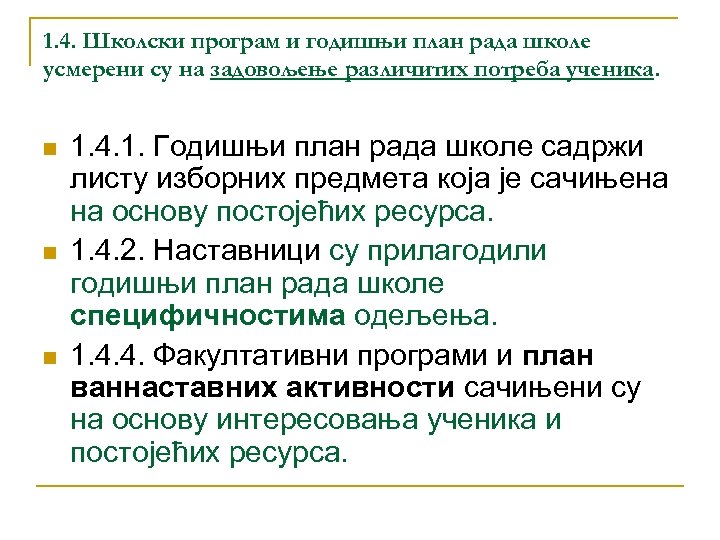 1.4. Школски програм и годишњи план рада школе усмерени су на задовољење различитих потреба ученика.

1.4.1. Годишњи план рада школе садржи листу изборних предмета која је сачињена на основу постојећих ресурса.

1.4.2. Наставници су прилагодили годишњи план рада школе специфичностима одељења.

1.4.4. Факултативни програми и план ваннаставних активности сачињени су на основу интересовања ученика и постојећих ресурса.